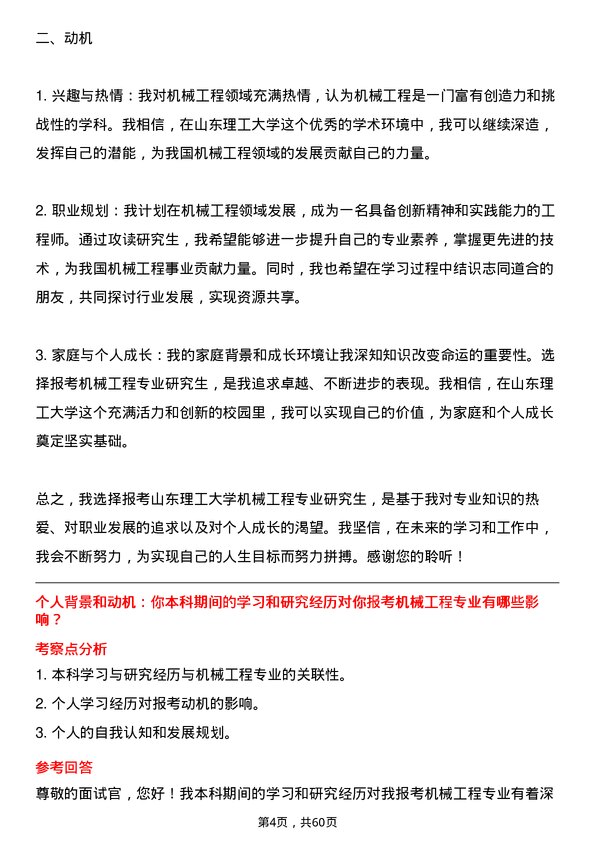 二、动机

1. 兴趣与热情：我对机械工程领域充满热情，认为机械工程是一门富有创造力和挑战性的学科。我相信，在山东理工大学这个优秀的学术环境中，我可以继续深造，发挥自己的潜能，为我国机械工程领域的发展贡献自己的力量。

2. 职业规划：我计划在机械工程领域发展，成为一名具备创新精神和实践能力的工程师。通过攻读研究生，我希望能够进一步提升自己的专业素养，掌握更先进的技术，为我国机械工程事业贡献力量。同时，我也希望在学习过程中结识志同道合的朋友，共同探讨行业发展，实现资源共享。

3. 家庭与个人成长：我的家庭背景和成长环境让我深知知识改变命运的重要性。选择报考机械工程专业研究生，是我追求卓越、不断进步的表现。我相信，在山东理工大学这个充满活力和创新的校园里，我可以实现自己的价值，为家庭和个人成长奠定坚实基础。

总之，我选择报考山东理工大学机械工程专业研究生，是基于我对专业知识的热爱、对职业发展的追求以及对个人成长的渴望。我坚信，在未来的学习和工作中，我会不断努力，为实现自己的人生目标而努力拼搏。感谢您的聆听！

个人背景和动机：你本科期间的学习和研究经历对你报考机械工程专业有哪些影响？

考察点分析

1. 本科学习与研究经历与机械工程专业的关联性。

2. 个人学习经历对报考动机的影响。

3. 个人的自我认知和发展规划。

参考回答

尊敬的面试官，您好！我本科期间的学习和研究经历对我报考机械工程专业有着深

第4页，共60页